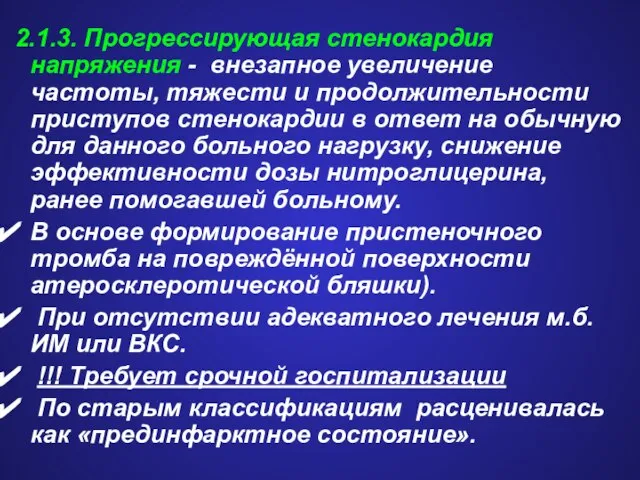 2.1.3. Прогрессирующая стенокардия напряжения - внезапное увеличение частоты, тяжести и продолжительности приступов стенокардии в ответ на обычную для данного больного нагрузку, снижение эффективности дозы нитроглицерина, ранее помогавшей больному.

✔ В основе формирование пристеночного тромба на повреждённой поверхности атеросклеротической бляшки).

✔ При отсутствии адекватного лечения м.б. ИМ или ВКС.

✔ !!! Требует срочной госпитализации

✔ По старым классификациям расценивалась как «прединфарктное состояние».